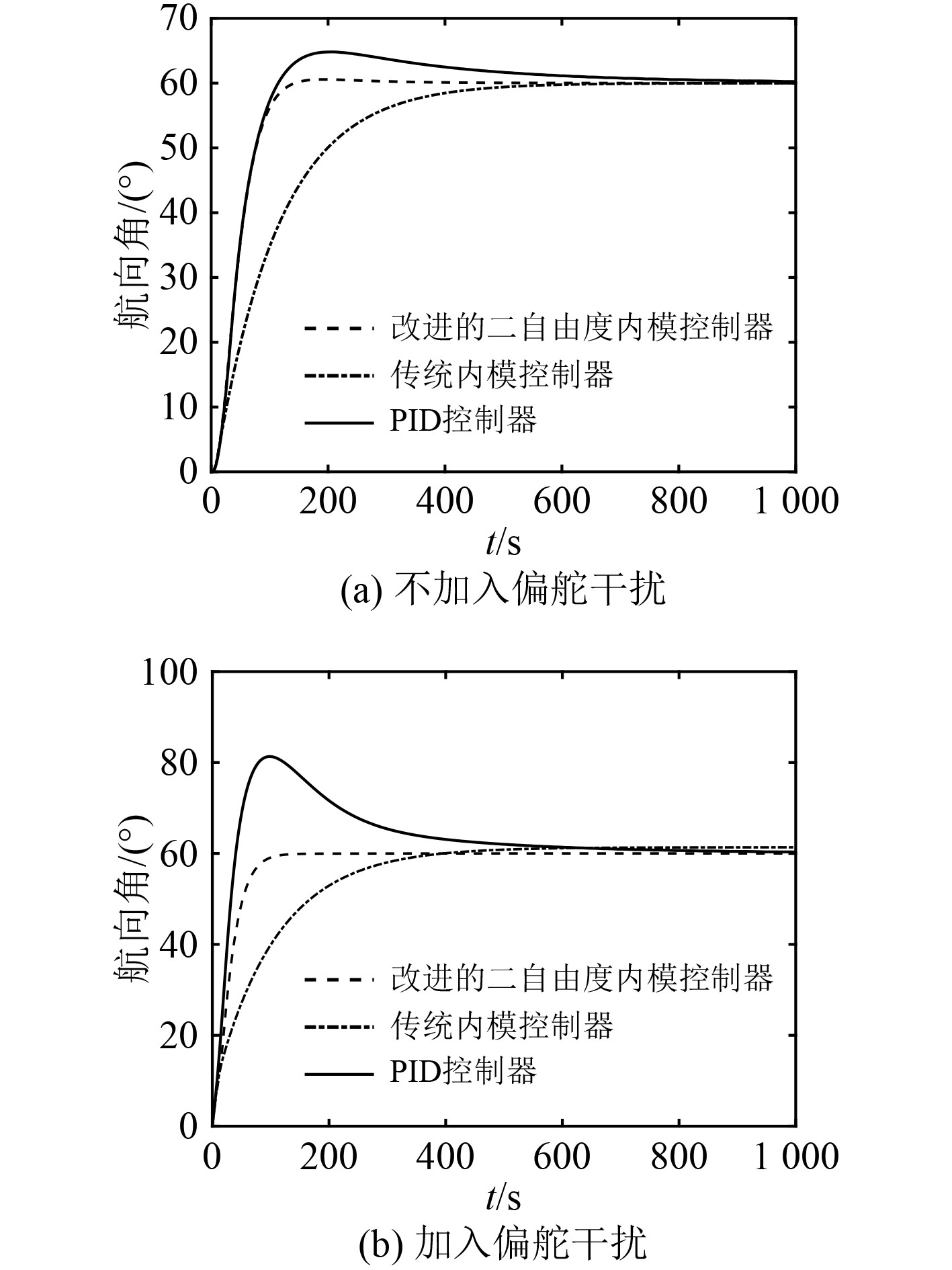 70
60
50
40
30
20
10
0
航向角/(°)
改进的二自由度内模控制器
传统内模控制器
PID控制器
0 200 400 600 800 1 000
$t$/s
(a) 不加入偏舵干扰

100
80
60
40
20
0
航向角/(°)
改进的二自由度内模控制器
传统内模控制器
PID控制器
0 200 400 600 800 1 000
$t$/s
(b) 加入偏舵干扰